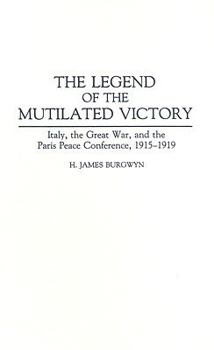 THE LEGEND OF THE MUTILATED VICTORY

Italy, the Great War, and the Paris Peace Conference, 1915–1919

H. JAMES BURGWYN